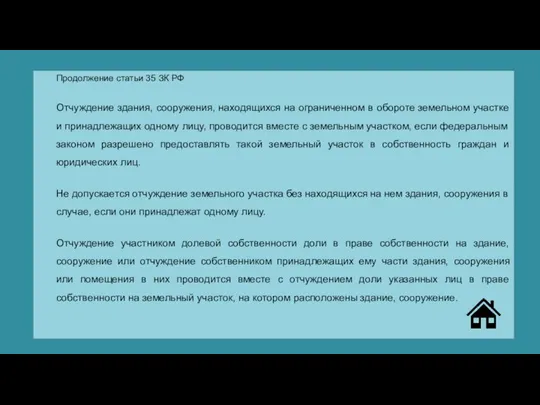 Продолжение статьи 35 ЗК РФ

Отчуждение здания, сооружения, находящихся на ограниченном в обороте земельном участке и принадлежащих одному лицу, проводится вместе с земельным участком, если федеральным законом разрешено предоставлять такой земельный участок в собственность граждан и юридических лиц.

Не допускается отчуждение земельного участка без находящихся на нем здания, сооружения в случае, если они принадлежат одному лицу.

Отчуждение участником долевой собственности доли в праве собственности на здание, сооружение или отчуждение собственником принадлежащих ему части здания, сооружения или помещения в них проводится вместе с отчуждением доли указанных лиц в праве собственности на земельный участок, на котором расположены здание, сооружение.